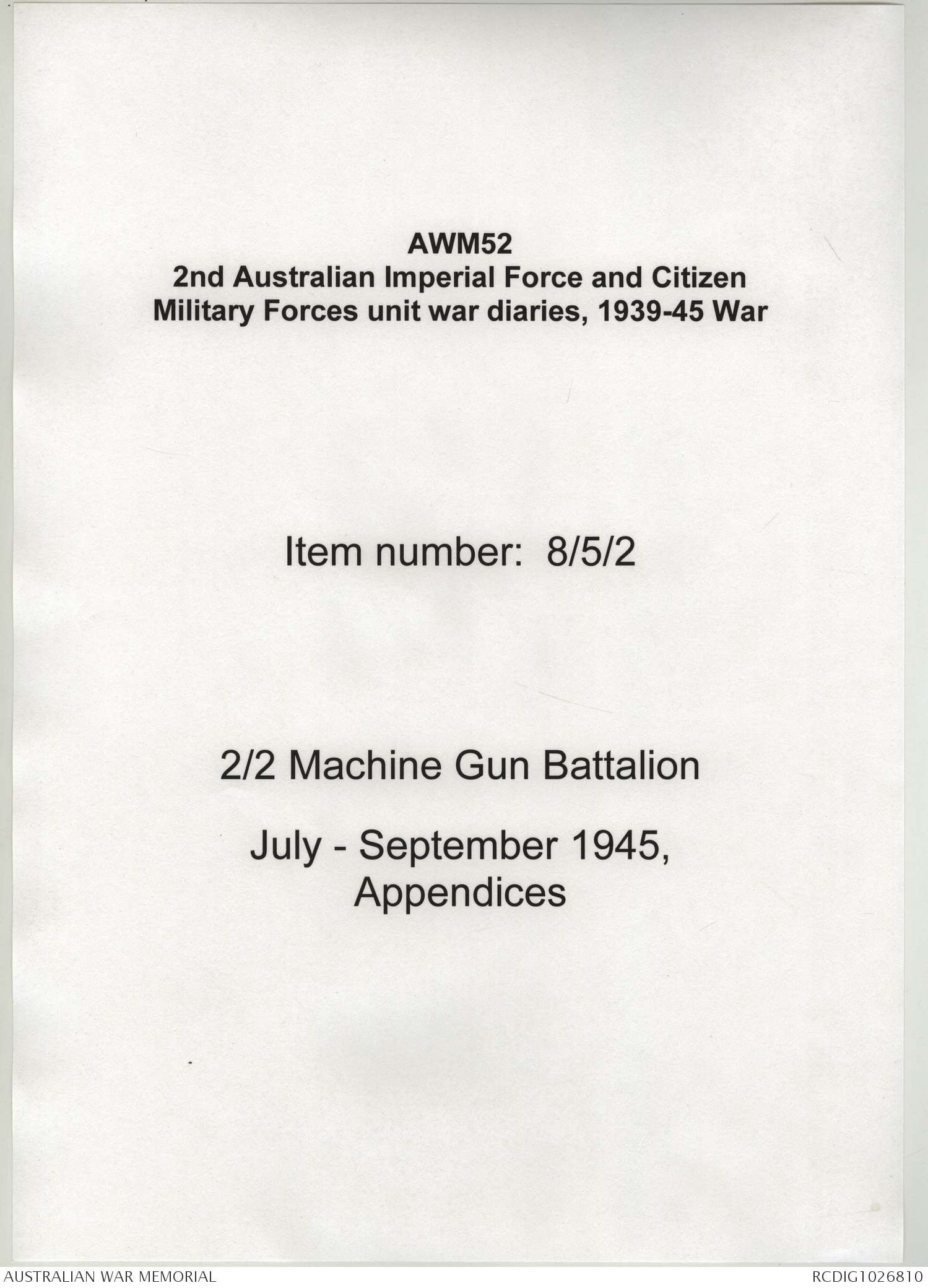 AWM52
2nd Australian Imperial Force and Citizen
Military Forces unit war diaries, 1939-45 War

Item number: 8/5/2

2/2 Machine Gun Battalion

July - September 1945,
Appendices

AUSTRALIAN WAR MEMORIAL

RCDIG1026810